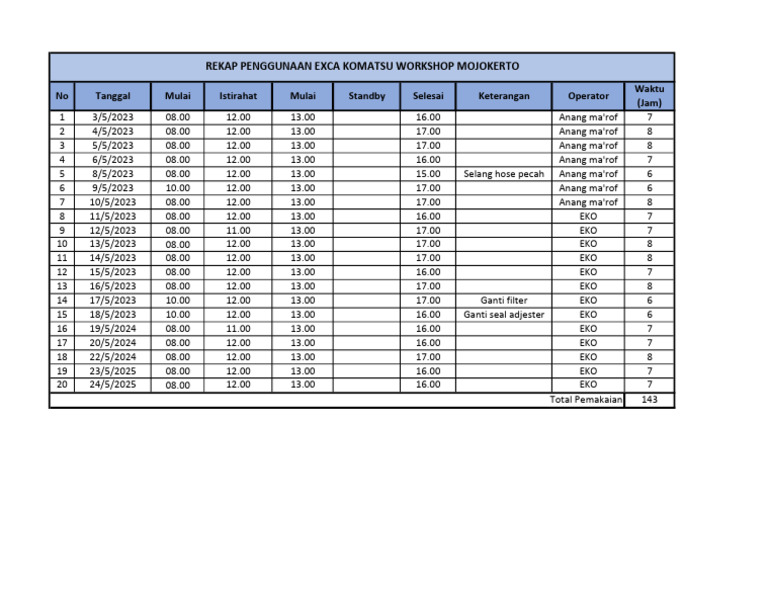 REKAP PENGGUNAAN EXCA KOMATSU WORKSHOP MOJOKERTO

| No | Tanggal | Mulai | Istirahat | Mulai | Standby | Selesai | Keterangan | Operator | Waktu (Jam) |
|---|---|---|---|---|---|---|---|---|---|
| 1 | 3/5/2023 | 08.00 | 12.00 | 13.00 | | 16.00 | | Anang ma'rof | 7 |
| 2 | 4/5/2023 | 08.00 | 12.00 | 13.00 | | 17.00 | | Anang ma'rof | 8 |
| 3 | 5/5/2023 | 08.00 | 12.00 | 13.00 | | 17.00 | | Anang ma'rof | 8 |
| 4 | 6/5/2023 | 08.00 | 12.00 | 13.00 | | 16.00 | | Anang ma'rof | 7 |
| 5 | 8/5/2023 | 08.00 | 12.00 | 13.00 | | 15.00 | Selang hose pecah | Anang ma'rof | 6 |
| 6 | 9/5/2023 | 10.00 | 12.00 | 13.00 | | 17.00 | | Anang ma'rof | 6 |
| 7 | 10/5/2023 | 08.00 | 12.00 | 13.00 | | 17.00 | | Anang ma'rof | 8 |
| 8 | 11/5/2023 | 08.00 | 12.00 | 13.00 | | 16.00 | | EKO | 7 |
| 9 | 12/5/2023 | 08.00 | 11.00 | 13.00 | | 17.00 | | EKO | 7 |
| 10 | 13/5/2023 | 08.00 | 12.00 | 13.00 | | 17.00 | | EKO | 8 |
| 11 | 14/5/2023 | 08.00 | 12.00 | 13.00 | | 17.00 | | EKO | 8 |
| 12 | 15/5/2023 | 08.00 | 12.00 | 13.00 | | 16.00 | | EKO | 7 |
| 13 | 16/5/2023 | 08.00 | 12.00 | 13.00 | | 17.00 | | EKO | 8 |
| 14 | 17/5/2023 | 10.00 | 12.00 | 13.00 | | 17.00 | Ganti filter | EKO | 6 |
| 15 | 18/5/2023 | 10.00 | 12.00 | 13.00 | | 16.00 | Ganti seal adjester | EKO | 6 |
| 16 | 19/5/2024 | 08.00 | 11.00 | 13.00 | | 16.00 | | EKO | 7 |
| 17 | 20/5/2024 | 08.00 | 12.00 | 13.00 | | 16.00 | | EKO | 7 |
| 18 | 22/5/2024 | 08.00 | 12.00 | 13.00 | | 17.00 | | EKO | 8 |
| 19 | 23/5/2025 | 08.00 | 12.00 | 13.00 | | 16.00 | | EKO | 7 |
| 20 | 24/5/2025 | 08.00 | 12.00 | 13.00 | | 16.00 | | EKO | 7 |
| | | | | | | | | Total Pemakaian | 143 |